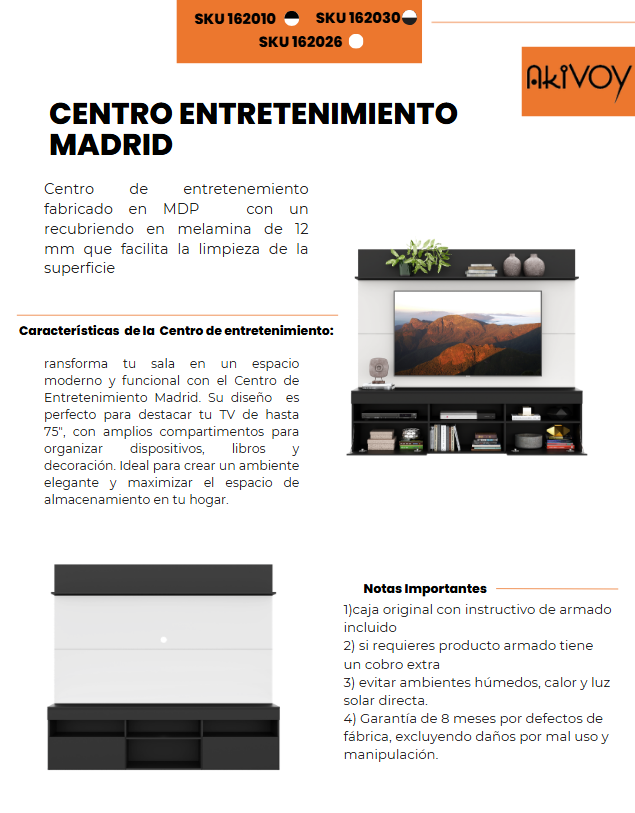 SKU 162010 SKU 162030
SKU 162026

AkiVOY

CENTRO ENTRETENIMIENTO MADRID

Centro de entretenemiento fabricado en MDP con un recubriendo en melamina de 12 mm que facilita la limpieza de la superficie

Características de la Centro de entretenimiento:

ransforma tu sala en un espacio moderno y funcional con el Centro de Entretenimiento Madrid. Su diseño es perfecto para destacar tu TV de hasta 75", con amplios compartimentos para organizar dispositivos, libros y decoración. Ideal para crear un ambiente elegante y maximizar el espacio de almacenamiento en tu hogar.

Notas Importantes

1)caja original con instructivo de armado incluido
2) si requieres producto armado tiene un cobro extra
3) evitar ambientes húmedos, calor y luz solar directa.
4) Garantía de 8 meses por defectos de fábrica, excluyendo daños por mal uso y manipulación.